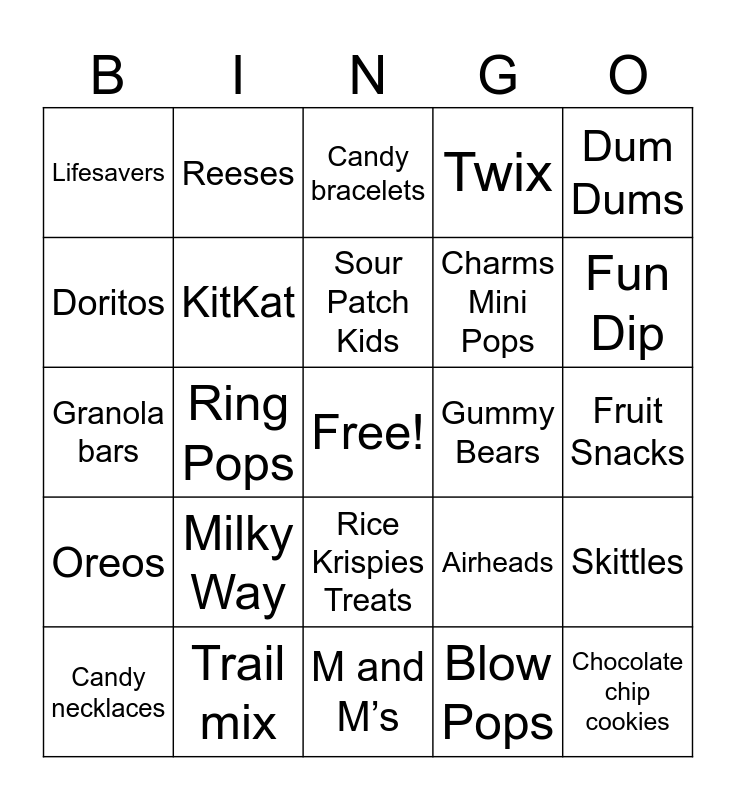 | B | I | N | G | O |
|---|---|---|---|---|
| Lifesavers | Reeses | Candy bracelets | Twix | Dum Dums |
| Doritos | KitKat | Sour Patch Kids | Charms Mini Pops | Fun Dip |
| Granola bars | Ring Pops | Free! | Gummy Bears | Fruit Snacks |
| Oreos | Milky Way | Rice Krispies Treats | Airheads | Skittles |
| Candy necklaces | Trail mix | M and M's | Blow Pops | Chocolate chip cookies |